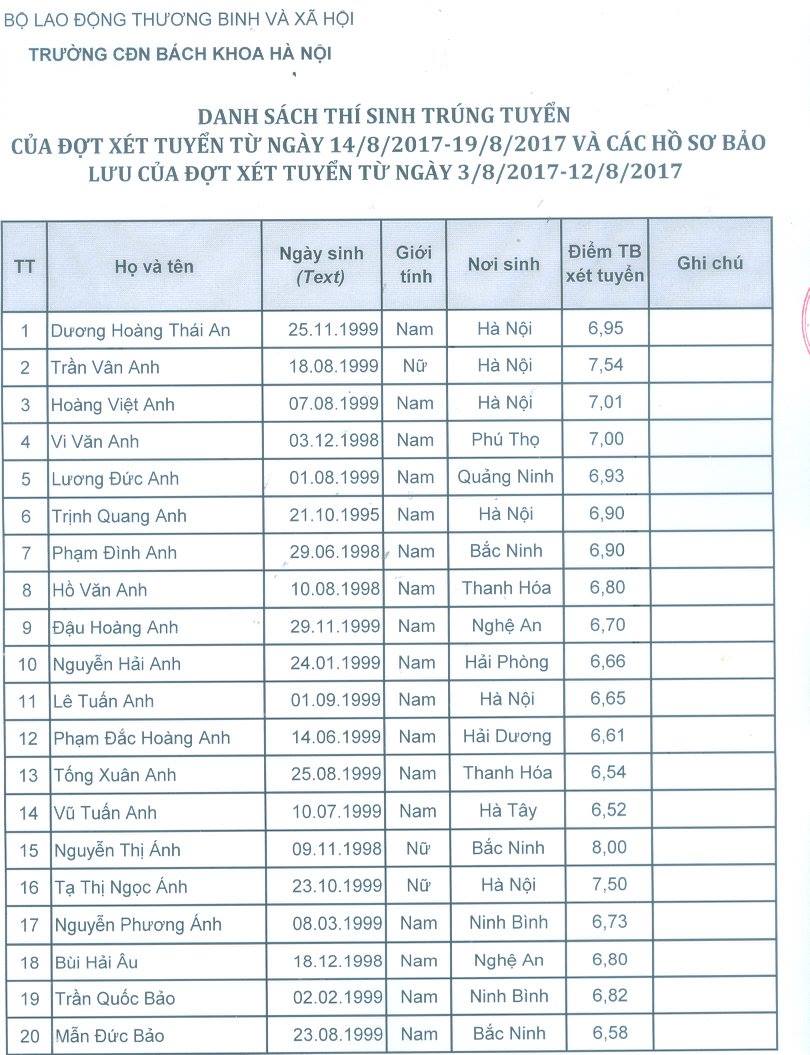 BỘ LAO ĐỘNG THƯƠNG BINH VÀ XÃ HỘI
TRƯỜNG CĐN BÁCH KHOA HÀ NỘI

DANH SÁCH THÍ SINH TRÚNG TUYỂN
CỦA ĐỢT XÉT TUYỂN TỪ NGÀY 14/8/2017-19/8/2017 VÀ CÁC HỒ SƠ BẢO LƯU CỦA ĐỢT XÉT TUYỂN TỪ NGÀY 3/8/2017-12/8/2017

| TT | Họ và tên | Ngày sinh (Text) | Giới tính | Nơi sinh | Điểm TB xét tuyển | Ghi chú |
|---|---|---|---|---|---|---|
| 1 | Dương Hoàng Thái An | 25.11.1999 | Nam | Hà Nội | 6,95 | |
| 2 | Trần Vân Anh | 18.08.1999 | Nữ | Hà Nội | 7,54 | |
| 3 | Hoàng Việt Anh | 07.08.1999 | Nam | Hà Nội | 7,01 | |
| 4 | Vi Văn Anh | 03.12.1998 | Nam | Phú Thọ | 7,00 | |
| 5 | Lương Đức Anh | 01.08.1999 | Nam | Quảng Ninh | 6,93 | |
| 6 | Trịnh Quang Anh | 21.10.1995 | Nam | Hà Nội | 6,90 | |
| 7 | Phạm Đình Anh | 29.06.1998 | Nam | Bắc Ninh | 6,90 | |
| 8 | Hồ Văn Anh | 10.08.1998 | Nam | Thanh Hóa | 6,80 | |
| 9 | Đậu Hoàng Anh | 29.11.1999 | Nam | Nghệ An | 6,70 | |
| 10 | Nguyễn Hải Anh | 24.01.1999 | Nam | Hải Phòng | 6,66 | |
| 11 | Lê Tuấn Anh | 01.09.1999 | Nam | Hà Nội | 6,65 | |
| 12 | Phạm Đắc Hoàng Anh | 14.06.1999 | Nam | Hải Dương | 6,61 | |
| 13 | Tống Xuân Anh | 25.08.1999 | Nam | Thanh Hóa | 6,54 | |
| 14 | Vũ Tuấn Anh | 10.07.1999 | Nam | Hà Tây | 6,52 | |
| 15 | Nguyễn Thị Ánh | 09.11.1998 | Nữ | Bắc Ninh | 8,00 | |
| 16 | Tạ Thị Ngọc Ánh | 23.10.1999 | Nữ | Hà Nội | 7,50 | |
| 17 | Nguyễn Phương Ánh | 08.03.1999 | Nam | Ninh Bình | 6,73 | |
| 18 | Bùi Hải Âu | 18.12.1998 | Nam | Nghệ An | 6,80 | |
| 19 | Trần Quốc Bảo | 02.02.1999 | Nam | Ninh Bình | 6,82 | |
| 20 | Mẫn Đức Bảo | 23.08.1999 | Nam | Bắc Ninh | 6,58 | |